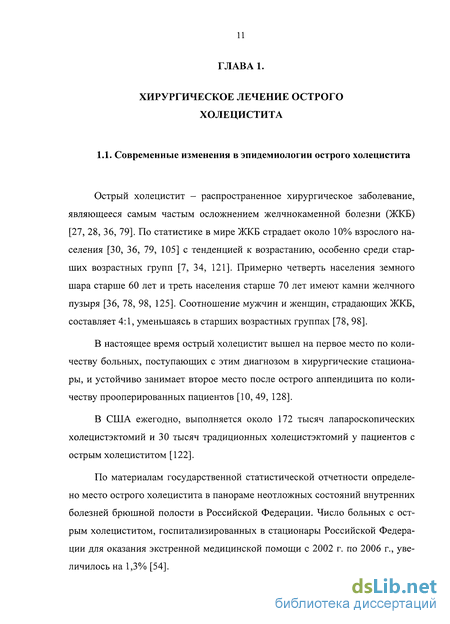 11

ГЛАВА 1.

ХИРУРГИЧЕСКОЕ ЛЕЧЕНИЕ ОСТРОГО ХОЛЕЦИСТИТА

1.1. Современные изменения в эпидемиологии острого холецистита

Острый холецистит – распространенное хирургическое заболевание, являющееся самым частым осложнением желчнокаменной болезни (ЖКБ) [27, 28, 36, 79]. По статистике в мире ЖКБ страдает около 10% взрослого населения [30, 36, 79, 105] с тенденцией к возрастанию, особенно среди старших возрастных групп [7, 34, 121]. Примерно четверть населения земного шара старше 60 лет и треть населения старше 70 лет имеют камни желчного пузыря [36, 78, 98, 125]. Соотношение мужчин и женщин, страдающих ЖКБ, составляет 4:1, уменьшаясь в старших возрастных группах [78, 98].

В настоящее время острый холецистит вышел на первое место по количеству больных, поступающих с этим диагнозом в хирургические стационары, и устойчиво занимает второе место после острого аппендицита по количеству прооперированных пациентов [10, 49, 128].

В США ежегодно, выполняется около 172 тысяч лапароскопических холецистэктомий и 30 тысяч традиционных холецистэктомий у пациентов с острым холециститом [122].

По материалам государственной статистической отчетности определено место острого холецистита в панораме неотложных состояний внутренних болезней брюшной полости в Российской Федерации. Число больных с острым холециститом, госпитализированных в стационары Российской Федерации для оказания экстренной медицинской помощи с 2002 г. по 2006 г., увеличилось на 1,3% [54].

dsLib.net
библиотека диссертаций